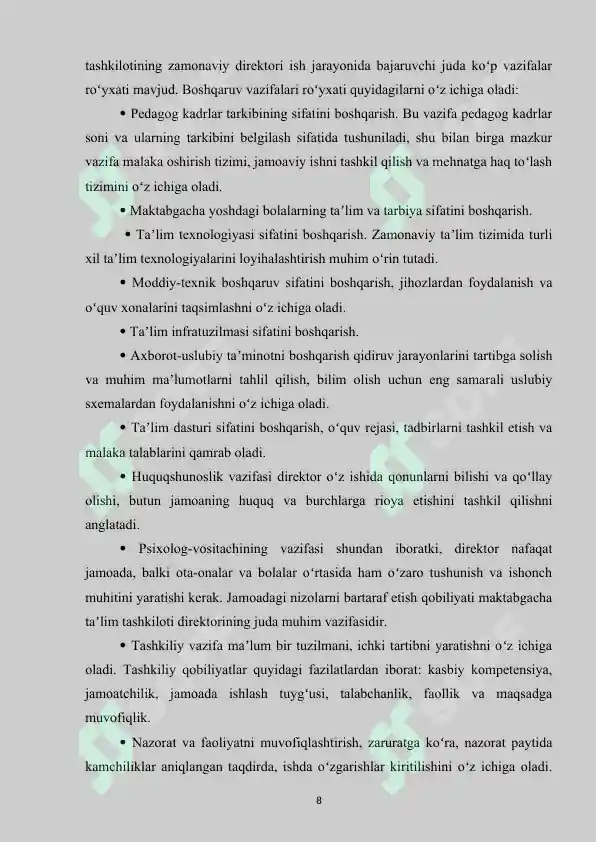 tashkilotining zamonaviy direktori ish jarayonida bajaruvchi juda ko‘p vazifalar ro‘yxati mavjud. Boshqaruv vazifalari ro‘yxati quyidagilarni o‘z ichiga oladi:

• Pedagog kadrlar tarkibining sifatini boshqarish. Bu vazifa pedagog kadrlar soni va ularning tarkibini belgilash sifatida tushuniladi, shu bilan birga mazkur vazifa malaka oshirish tizimi, jamoaviy ishni tashkil qilish va mehnatga haq to‘lash tizimini o‘z ichiga oladi.

• Maktabgacha yoshdagi bolalarning ta’lim va tarbiya sifatini boshqarish.

• Ta’lim texnologiyasi sifatini boshqarish. Zamonaviy ta’lim tizimida turli xil ta’lim texnologiyalarini loyihalashtirish muhim o‘rin tutadi.

• Moddiy-texnik boshqaruv sifatini boshqarish, jihozlardan foydalanish va o‘quv xonalarini taqsimlashni o‘z ichiga oladi.

• Ta’lim infratuzilmasi sifatini boshqarish.

• Axborot-uslubiy ta’minotni boshqarish qidiruv jarayonlarini tartibga solish va muhim ma’lumotlarni tahlil qilish, bilim olish uchun eng samarali uslubiy sxemalardan foydalanishni o‘z ichiga oladi.

• Ta’lim dasturi sifatini boshqarish, o‘quv rejasi, tadbirlarni tashkil etish va malaka talablarini qamrab oladi.

• Huquqshunoslik vazifasi direktor o‘z ishida qonunlarni bilishi va qo‘llay olishi, butun jamoaning huquq va burchlarga rioya etishini tashkil qilishni anglatadi.

• Psixolog-vositachining vazifasi shundan iboratki, direktor nafaqat jamoada, balki ota-onalar va bolalar o‘rtasida ham o‘zaro tushunish va ishonch muhitini yaratishi kerak. Jamoadagi nizolarni bartaraf etish qobiliyati maktabgacha ta’lim tashkiloti direktorining juda muhim vazifasidir.

• Tashkiliy vazifa ma’lum bir tuzilmani, ichki tartibni yaratishni o‘z ichiga oladi. Tashkiliy qobiliyatlar quyidagi fazilatlardan iborat: kasbiy kompetensiya, jamoatchilik, jamoada ishlash tuyg‘usi, talabchanlik, faollik va maqsadga muvofiqlik.

• Nazorat va faoliyatni muvofiqlashtirish, zaruratga ko‘ra, nazorat paytida kamchiliklar aniqlangan taqdirda, ishda o‘zgarishlar kiritilishini o‘z ichiga oladi.

8